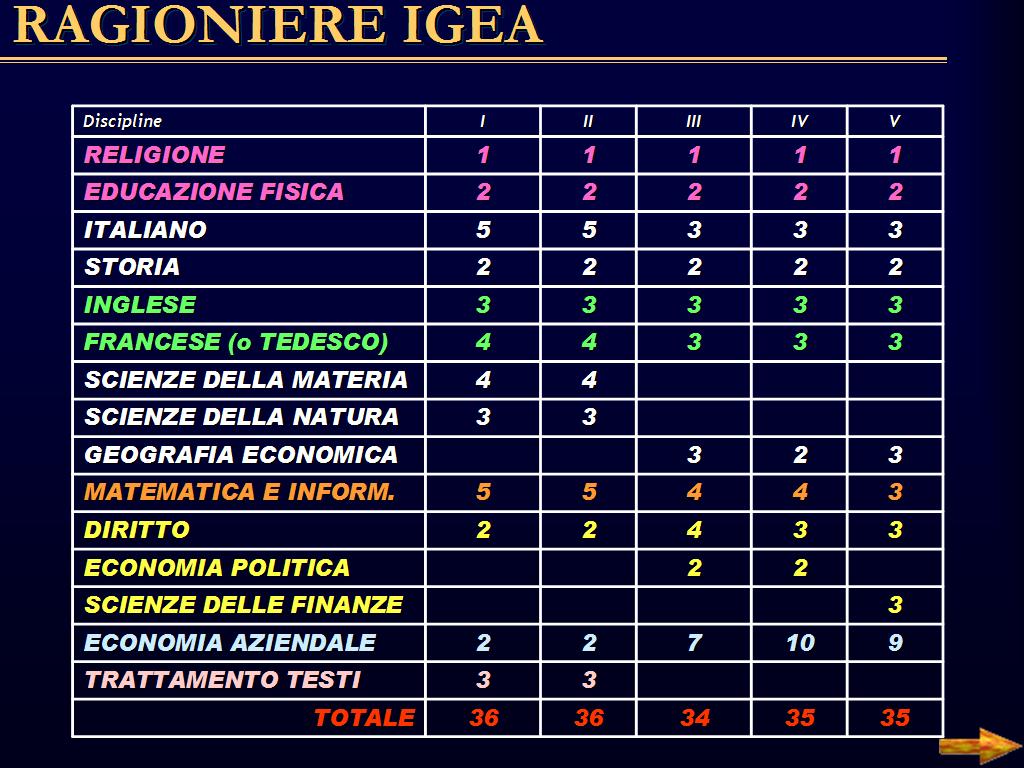 RAGIONIERE IGEA

| Discipline | I | II | III | IV | V |
|---|---|---|---|---|---|
| RELIGIONE | 1 | 1 | 1 | 1 | 1 |
| EDUCAZIONE FISICA | 2 | 2 | 2 | 2 | 2 |
| ITALIANO | 5 | 5 | 3 | 3 | 3 |
| STORIA | 2 | 2 | 2 | 2 | 2 |
| INGLESE | 3 | 3 | 3 | 3 | 3 |
| FRANCESE (o TEDESCO) | 4 | 4 | 3 | 3 | 3 |
| SCIENZE DELLA MATERIA | 4 | 4 | | | |
| SCIENZE DELLA NATURA | 3 | 3 | | | |
| GEOGRAFIA ECONOMICA | | | 3 | 2 | 3 |
| MATEMATICA E INFORM. | 5 | 5 | 4 | 4 | 3 |
| DIRITTO | 2 | 2 | 4 | 3 | 3 |
| ECONOMIA POLITICA | | | 2 | 2 | |
| SCIENZE DELLE FINANZE | | | | | 3 |
| ECONOMIA AZIENDALE | 2 | 2 | 7 | 10 | 9 |
| TRATTAMENTO TESTI | 3 | 3 | | | |
| TOTALE | 36 | 36 | 34 | 35 | 35 |